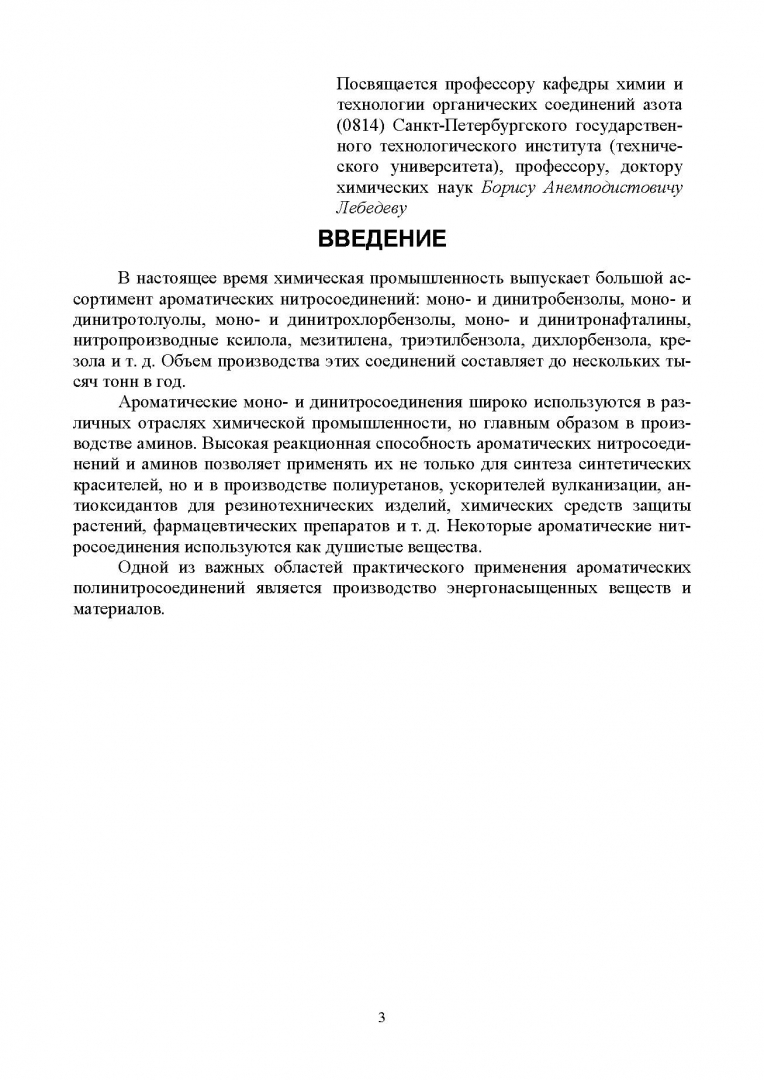 Посвящается профессору кафедры химии и технологии органических соединений азота (0814) Санкт-Петербургского государственного технологического института (технического университета), профессору, доктору химических наук Борису Анемподистовичу Лебедеву

ВВЕДЕНИЕ

В настоящее время химическая промышленность выпускает большой ассортимент ароматических нитросоединений: моно- и динитробензолы, моно- и динитротолуолы, моно- и динитрохлорбензолы, моно- и динитронафталины, нитропроизводные ксилола, мезитилена, триэтилбензола, дихлорбензола, крезола и т. д. Объем производства этих соединений составляет до нескольких тысяч тонн в год.

Ароматические моно- и динитросоединения широко используются в различных отраслях химической промышленности, но главным образом в производстве аминов. Высокая реакционная способность ароматических нитросоединений и аминов позволяет применять их не только для синтеза синтетических красителей, но и в производстве полиуретанов, ускорителей вулканизации, антиоксидантов для резинотехнических изделий, химических средств защиты растений, фармацевтических препаратов и т. д. Некоторые ароматические нитросоединения используются как душистые вещества.

Одной из важных областей практического применения ароматических полинитросоединений является производство энергонасыщенных веществ и материалов.

3